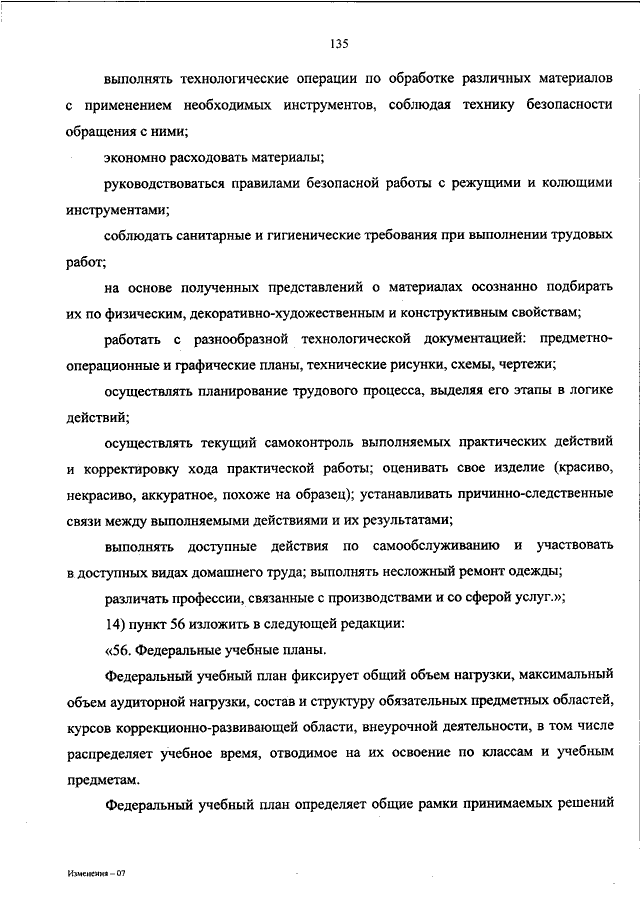 135

выполнять технологические операции по обработке различных материалов с применением необходимых инструментов, соблюдая технику безопасности обращения с ними;

экономно расходовать материалы;

руководствоваться правилами безопасной работы с режущими и колющими инструментами;

соблюдать санитарные и гигиенические требования при выполнении трудовых работ;

на основе полученных представлений о материалах осознанно подбирать их по физическим, декоративно-художественным и конструктивным свойствам;

работать с разнообразной технологической документацией: предметно-операционные и графические планы, технические рисунки, схемы, чертежи;

осуществлять планирование трудового процесса, выделяя его этапы в логике действий;

осуществлять текущий самоконтроль выполняемых практических действий и корректировку хода практической работы; оценивать свое изделие (красиво, некрасиво, аккуратное, похоже на образец); устанавливать причинно-следственные связи между выполняемыми действиями и их результатами;

выполнять доступные действия по самообслуживанию и участвовать в доступных видах домашнего труда; выполнять несложный ремонт одежды;

различать профессии, связанные с производствами и со сферой услуг.»;

14) пункт 56 изложить в следующей редакции:

«56. Федеральные учебные планы.

Федеральный учебный план фиксирует общий объем нагрузки, максимальный объем аудиторной нагрузки, состав и структуру обязательных предметных областей, курсов коррекционно-развивающей области, внеурочной деятельности, в том числе распределяет учебное время, отводимое на их освоение по классам и учебным предметам.

Федеральный учебный план определяет общие рамки принимаемых решений

Изменения – 07